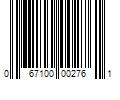 0 67100 00276 1